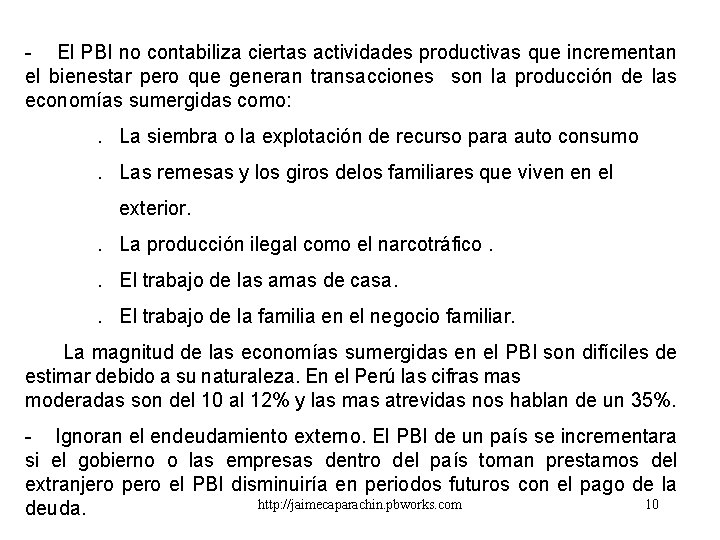 - El PBI no contabiliza ciertas actividades productivas que incrementan el bienestar pero que generan transacciones son la producción de las economías sumergidas como:

. La siembra o la explotación de recurso para auto consumo

. Las remesas y los giros delos familiares que viven en el exterior.

. La producción ilegal como el narcotráfico .

. El trabajo de las amas de casa.

. El trabajo de la familia en el negocio familiar.

La magnitud de las economías sumergidas en el PBI son difíciles de estimar debido a su naturaleza. En el Perú las cifras mas moderadas son del 10 al 12% y las mas atrevidas nos hablan de un 35%.

- Ignoran el endeudamiento externo. El PBI de un país se incrementara si el gobierno o las empresas dentro del país toman prestamos del extranjero pero el PBI disminuiría en periodos futuros con el pago de la deuda.

http://jaimecaparachin.pbworks.com 10